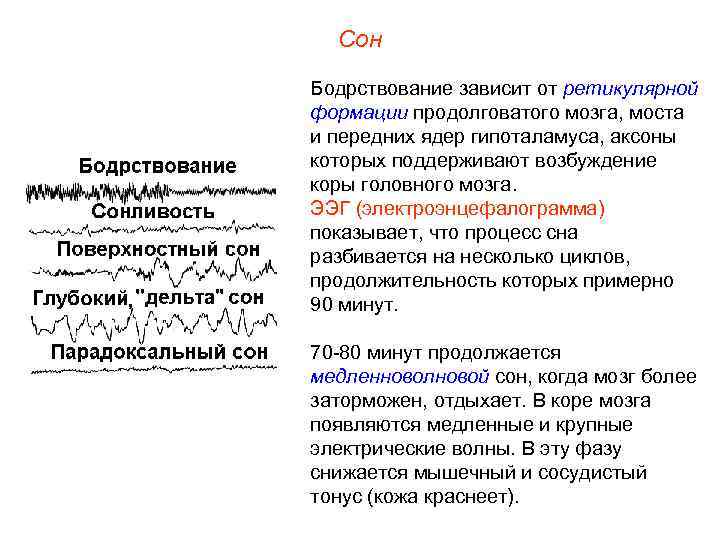 Сон

Бодрствование

Сонливость

Поверхностный сон

Глубокий, "дельта" сон

Парадоксальный сон

Бодрствование зависит от ретикулярной формации продолговатого мозга, моста и передних ядер гипоталамуса, аксоны которых поддерживают возбуждение коры головного мозга.
ЭЭГ (электроэнцефалограмма) показывает, что процесс сна разбивается на несколько циклов, продолжительность которых примерно 90 минут.

70-80 минут продолжается медленноволновой сон, когда мозг более заторможен, отдыхает. В коре мозга появляются медленные и крупные электрические волны. В эту фазу снижается мышечный и сосудистый тонус (кожа краснеет).